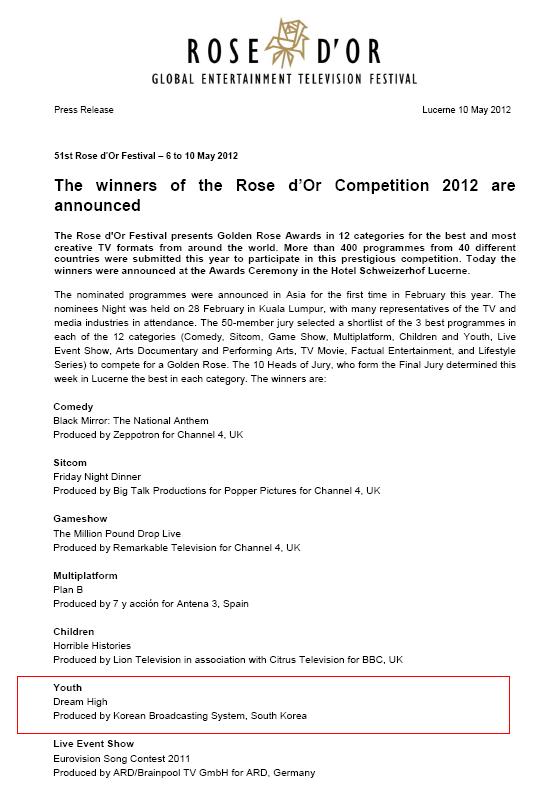 ROSE D'OR
GLOBAL ENTERTAINMENT TELEVISION FESTIVAL

Press Release

Lucerne 10 May 2012

51st Rose d'Or Festival – 6 to 10 May 2012

The winners of the Rose d'Or Competition 2012 are announced

The Rose d'Or Festival presents Golden Rose Awards in 12 categories for the best and most creative TV formats from around the world. More than 400 programmes from 40 different countries were submitted this year to participate in this prestigious competition. Today the winners were announced at the Awards Ceremony in the Hotel Schweizerhof Lucerne.

The nominated programmes were announced in Asia for the first time in February this year. The nominees Night was held on 28 February in Kuala Lumpur, with many representatives of the TV and media industries in attendance. The 50-member jury selected a shortlist of the 3 best programmes in each of the 12 categories (Comedy, Sitcom, Game Show, Multiplatform, Children and Youth, Live Event Show, Arts Documentary and Performing Arts, TV Movie, Factual Entertainment, and Lifestyle Series) to compete for a Golden Rose. The 10 Heads of Jury, who form the Final Jury determined this week in Lucerne the best in each category. The winners are:

Comedy
Black Mirror: The National Anthem
Produced by Zeppotron for Channel 4, UK

Sitcom
Friday Night Dinner
Produced by Big Talk Productions for Popper Pictures for Channel 4, UK

Gameshow
The Million Pound Drop Live
Produced by Remarkable Television for Channel 4, UK

Multiplatform
Plan B
Produced by 7 y acción for Antena 3, Spain

Children
Horrible Histories
Produced by Lion Television in association with Citrus Television for BBC, UK

Youth
Dream High
Produced by Korean Broadcasting System, South Korea

Live Event Show
Eurovision Song Contest 2011
Produced by ARD/Brainpool TV GmbH for ARD, Germany